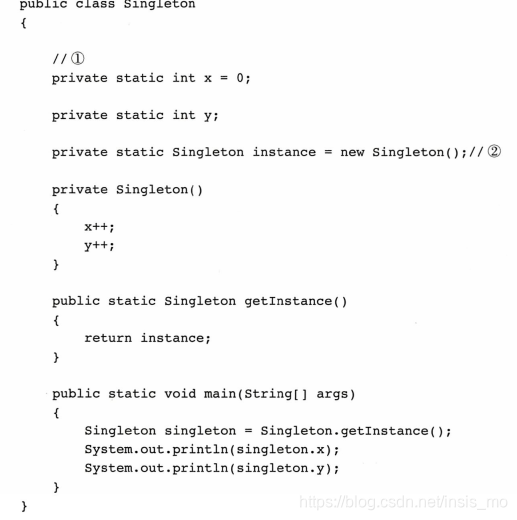 public class Singleton
{

    //①
    private static int x = 0;

    private static int y;

    private static Singleton instance = new Singleton();//②

    private Singleton()
    {
        x++;
        y++;
    }

    public static Singleton getInstance()
    {
        return instance;
    }

    public static void main(String[] args)
    {
        Singleton singleton = Singleton.getInstance();
        System.out.println(singleton.x);
        System.out.println(singleton.y);
    }
}

https://blog.csdn.net/insis_mo